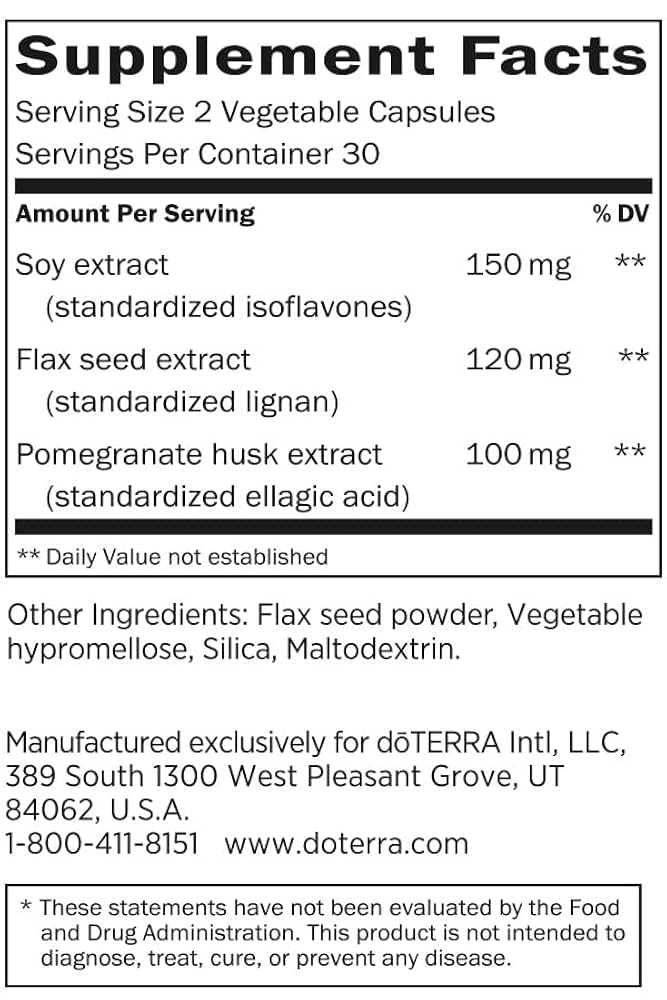 Supplement Facts

Serving Size 2 Vegetable Capsules
Servings Per Container 30

| Amount Per Serving | | % DV |
|---|---|---|
| Soy extract (standardized isoflavones) | 150 mg | ** |
| Flax seed extract (standardized lignan) | 120 mg | ** |
| Pomegranate husk extract (standardized ellagic acid) | 100 mg | ** |

** Daily Value not established

Other Ingredients: Flax seed powder, Vegetable hypromellose, Silica, Maltodextrin.

Manufactured exclusively for dōTERRA Intl, LLC,
389 South 1300 West Pleasant Grove, UT
84062, U.S.A.
1-800-411-8151 www.doterra.com

* These statements have not been evaluated by the Food and Drug Administration. This product is not intended to diagnose, treat, cure, or prevent any disease.